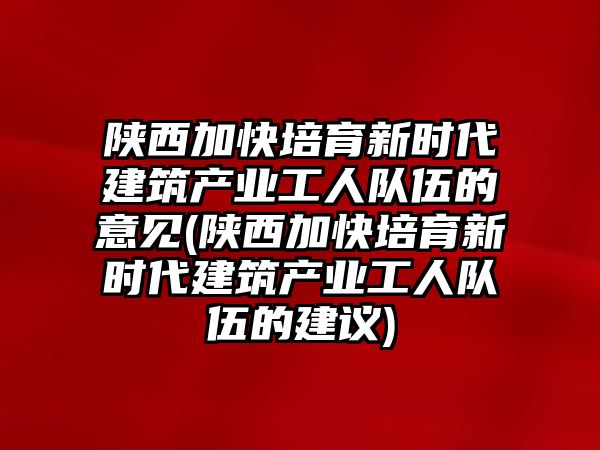 陕西加快培育新时代建筑产业工人队伍的意见(陕西加快培育新时代建筑产业工人队伍的建议)